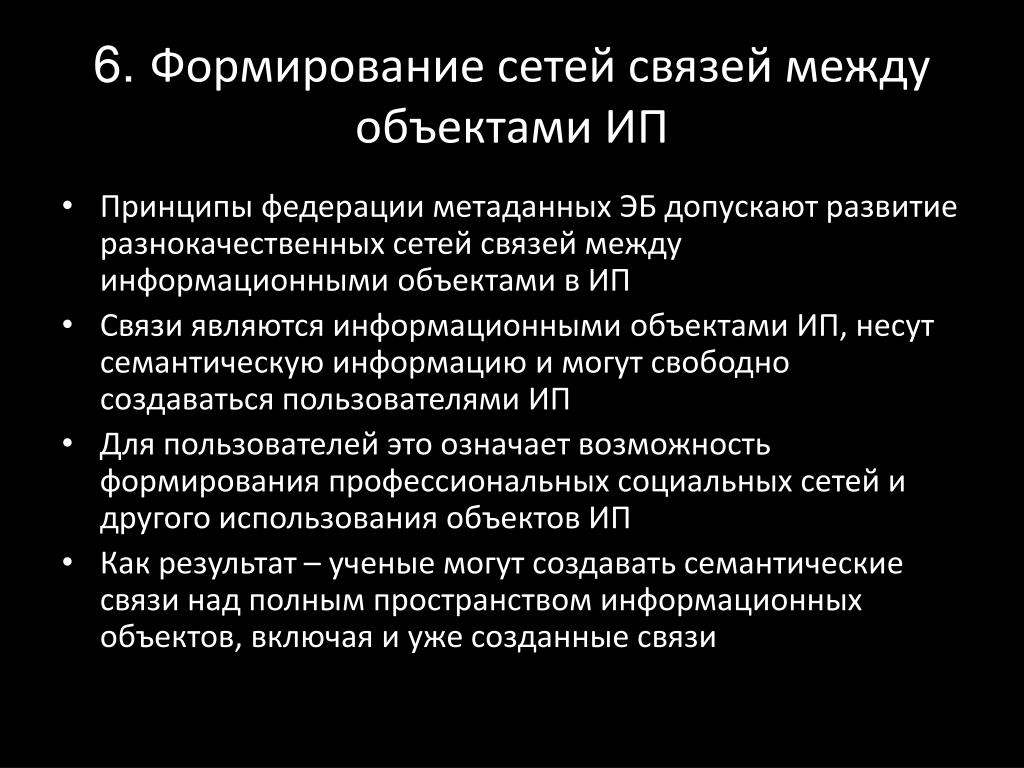 6. Формирование сетей связей между объектами ИП

• Принципы федерации метаданных ЭБ допускают развитие разнокачественных сетей связей между информационными объектами в ИП
• Связи являются информационными объектами ИП, несут семантическую информацию и могут свободно создаваться пользователями ИП
• Для пользователей это означает возможность формирования профессиональных социальных сетей и другого использования объектов ИП
• Как результат – ученые могут создавать семантические связи над полным пространством информационных объектов, включая и уже созданные связи